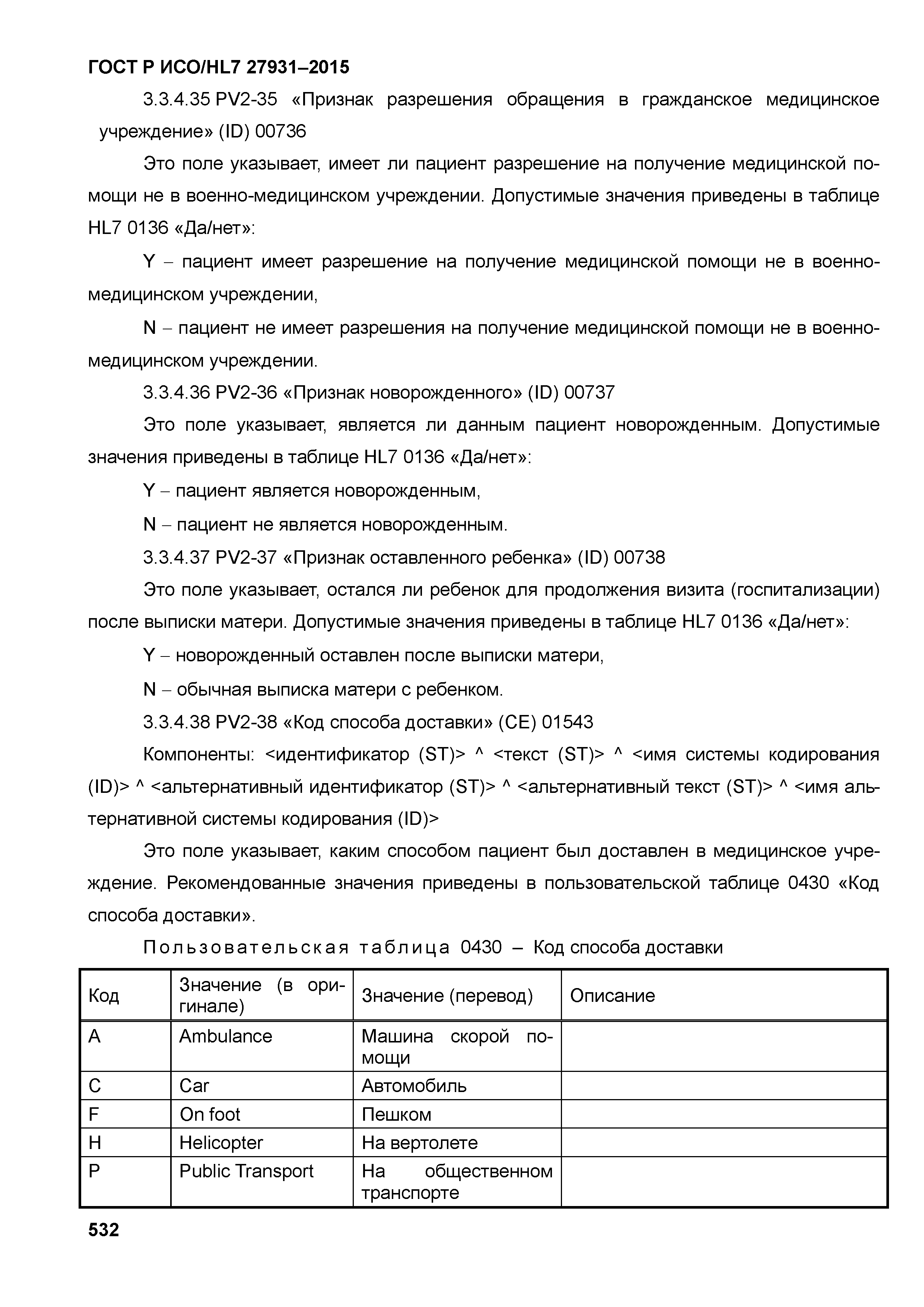 ГОСТ Р ИСО/HL7 27931–2015

3.3.4.35 PV2-35 «Признак разрешения обращения в гражданское медицинское учреждение» (ID) 00736

Это поле указывает, имеет ли пациент разрешение на получение медицинской помощи не в военно-медицинском учреждении. Допустимые значения приведены в таблице HL7 0136 «Да/нет»:

Y – пациент имеет разрешение на получение медицинской помощи не в военно-медицинском учреждении,

N – пациент не имеет разрешения на получение медицинской помощи не в военно-медицинском учреждении.

3.3.4.36 PV2-36 «Признак новорожденного» (ID) 00737

Это поле указывает, является ли данным пациент новорожденным. Допустимые значения приведены в таблице HL7 0136 «Да/нет»:

Y – пациент является новорожденным,

N – пациент не является новорожденным.

3.3.4.37 PV2-37 «Признак оставленного ребенка» (ID) 00738

Это поле указывает, остался ли ребенок для продолжения визита (госпитализации) после выписки матери. Допустимые значения приведены в таблице HL7 0136 «Да/нет»:

Y – новорожденный оставлен после выписки матери,

N – обычная выписка матери с ребенком.

3.3.4.38 PV2-38 «Код способа доставки» (CE) 01543

Компоненты: <идентификатор (ST)> ^ <текст (ST)> ^ <имя системы кодирования (ID)> ^ <альтернативный идентификатор (ST)> ^ <альтернативный текст (ST)> ^ <имя альтернативной системы кодирования (ID)>

Это поле указывает, каким способом пациент был доставлен в медицинское учреждение. Рекомендованные значения приведены в пользовательской таблице 0430 «Код способа доставки».

Пользовательская таблица 0430 – Код способа доставки

| Код | Значение (в оригинале) | Значение (перевод) | Описание |
|---|---|---|---|
| A | Ambulance | Машина скорой помощи | |
| C | Car | Автомобиль | |
| F | On foot | Пешком | |
| H | Helicopter | На вертолете | |
| P | Public Transport | На общественном транспорте | |

532